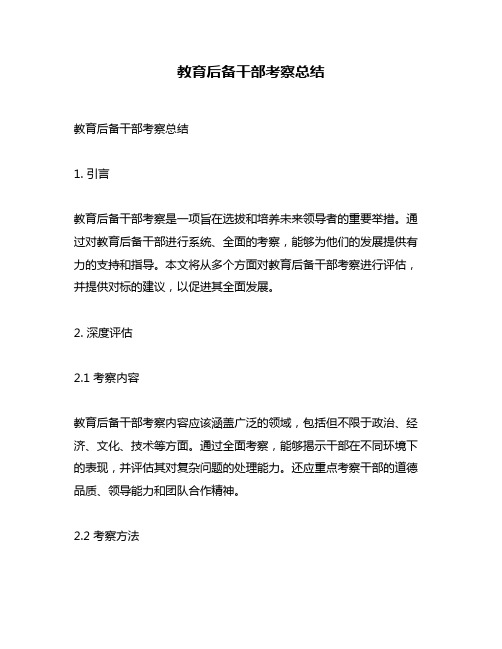 教育后备干部考察总结

教育后备干部考察总结

1. 引言

教育后备干部考察是一项旨在选拔和培养未来领导者的重要举措。通过对教育后备干部进行系统、全面的考察，能够为他们的发展提供有力的支持和指导。本文将从多个方面对教育后备干部考察进行评估，并提供对标的建议，以促进其全面发展。

2. 深度评估

2.1 考察内容

教育后备干部考察内容应该涵盖广泛的领域，包括但不限于政治、经济、文化、技术等方面。通过全面考察，能够揭示干部在不同环境下的表现，并评估其对复杂问题的处理能力。还应重点考察干部的道德品质、领导能力和团队合作精神。

2.2 考察方法